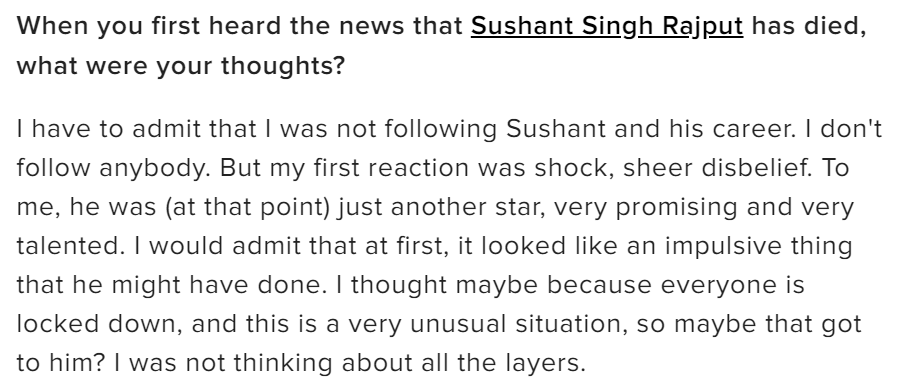 When you first heard the news that Sushant Singh Rajput has died, what were your thoughts?

I have to admit that I was not following Sushant and his career. I don't follow anybody. But my first reaction was shock, sheer disbelief. To me, he was (at that point) just another star, very promising and very talented. I would admit that at first, it looked like an impulsive thing that he might have done. I thought maybe because everyone is locked down, and this is a very unusual situation, so maybe that got to him? I was not thinking about all the layers.